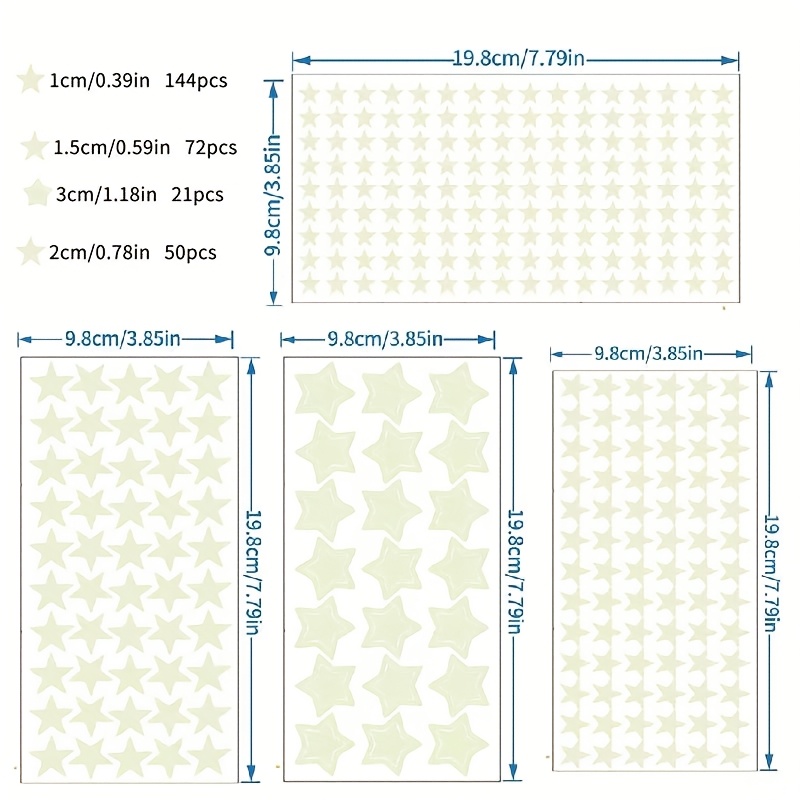 1cm/0.39in 144pcs

1.5cm/0.59in 72pcs

3cm/1.18in 21pcs

2cm/0.78in 50pcs

19.8cm/7.79in

9.8cm/3.85in

9.8cm/3.85in

19.8cm/7.79in

9.8cm/3.85in

19.8cm/7.79in

9.8cm/3.85in

19.8cm/7.79in